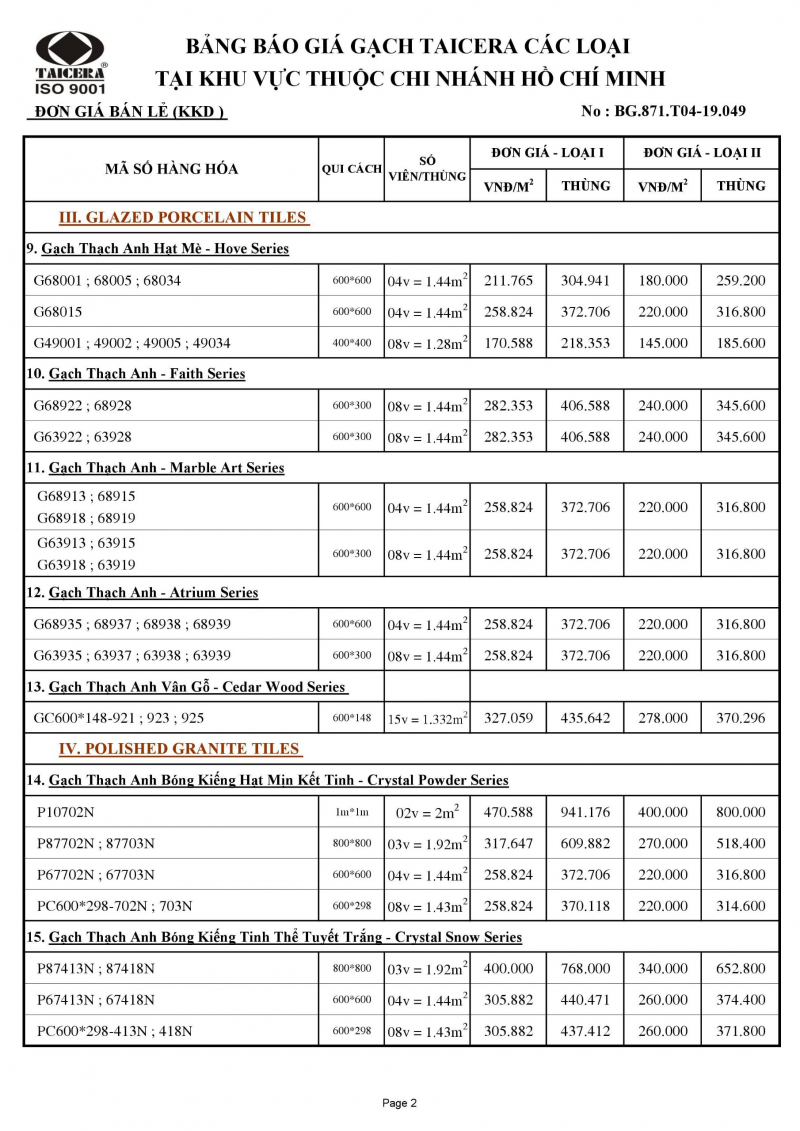 TAICERA®
ISO 9001

BẢNG BÁO GIÁ GẠCH TAICERA CÁC LOẠI
TẠI KHU VỰC THUỘC CHI NHÁNH HỒ CHÍ MINH

ĐƠN GIÁ BÁN LẺ (KKD )

No : BG.871.T04-19.049

| MÃ SỐ HÀNG HÓA | QUI CÁCH | SỐ VIÊN/THÙNG | ĐƠN GIÁ - LOẠI I VNĐ/M$^2$ | ĐƠN GIÁ - LOẠI I THÙNG | ĐƠN GIÁ - LOẠI II VNĐ/M$^2$ | ĐƠN GIÁ - LOẠI II THÙNG |
|---|---|---|---|---|---|---|
| III. GLAZED PORCELAIN TILES | | | | | | |
| 9. Gạch Thạch Anh Hạt Mè - Hove Series | | | | | | |
| G68001 ; 68005 ; 68034 | 600*600 | 04v = 1.44m$^2$ | 211.765 | 304.941 | 180.000 | 259.200 |
| G68015 | 600*600 | 04v = 1.44m$^2$ | 258.824 | 372.706 | 220.000 | 316.800 |
| G49001 ; 49002 ; 49005 ; 49034 | 400*400 | 08v = 1.28m$^2$ | 170.588 | 218.353 | 145.000 | 185.600 |
| 10. Gạch Thạch Anh - Faith Series | | | | | | |
| G68922 ; 68928 | 600*300 | 08v = 1.44m$^2$ | 282.353 | 406.588 | 240.000 | 345.600 |
| G63922 ; 63928 | 600*300 | 08v = 1.44m$^2$ | 282.353 | 406.588 | 240.000 | 345.600 |
| 11. Gạch Thạch Anh - Marble Art Series | | | | | | |
| G68913 ; 68915 G68918 ; 68919 | 600*600 | 04v = 1.44m$^2$ | 258.824 | 372.706 | 220.000 | 316.800 |
| G63913 ; 63915 G63918 ; 63919 | 600*300 | 08v = 1.44m$^2$ | 258.824 | 372.706 | 220.000 | 316.800 |
| 12. Gạch Thạch Anh - Atrium Series | | | | | | |
| G68935 ; 68937 ; 68938 ; 68939 | 600*600 | 04v = 1.44m$^2$ | 258.824 | 372.706 | 220.000 | 316.800 |
| G63935 ; 63937 ; 63938 ; 63939 | 600*300 | 08v = 1.44m$^2$ | 258.824 | 372.706 | 220.000 | 316.800 |
| 13. Gạch Thạch Anh Vân Gỗ - Cedar Wood Series | | | | | | |
| GC600*148-921 ; 923 ; 925 | 600*148 | 15v = 1.332m$^2$ | 327.059 | 435.642 | 278.000 | 370.296 |
| IV. POLISHED GRANITE TILES | | | | | | |
| 14. Gạch Thạch Anh Bóng Kiếng Hạt Mịn Kết Tinh - Crystal Powder Series | | | | | | |
| P10702N | 1m*1m | 02v = 2m$^2$ | 470.588 | 941.176 | 400.000 | 800.000 |
| P87702N ; 87703N | 800*800 | 03v = 1.92m$^2$ | 317.647 | 609.882 | 270.000 | 518.400 |
| P67702N ; 67703N | 600*600 | 04v = 1.44m$^2$ | 258.824 | 372.706 | 220.000 | 316.800 |
| PC600*298-702N ; 703N | 600*298 | 08v = 1.43m$^2$ | 258.824 | 370.118 | 220.000 | 314.600 |
| 15. Gạch Thạch Anh Bóng Kiếng Tinh Thể Tuyết Trắng - Crystal Snow Series | | | | | | |
| P87413N ; 87418N | 800*800 | 03v = 1.92m$^2$ | 400.000 | 768.000 | 340.000 | 652.800 |
| P67413N ; 67418N | 600*600 | 04v = 1.44m$^2$ | 305.882 | 440.471 | 260.000 | 374.400 |
| PC600*298-413N ; 418N | 600*298 | 08v = 1.43m$^2$ | 305.882 | 437.412 | 260.000 | 371.800 |

Page 2